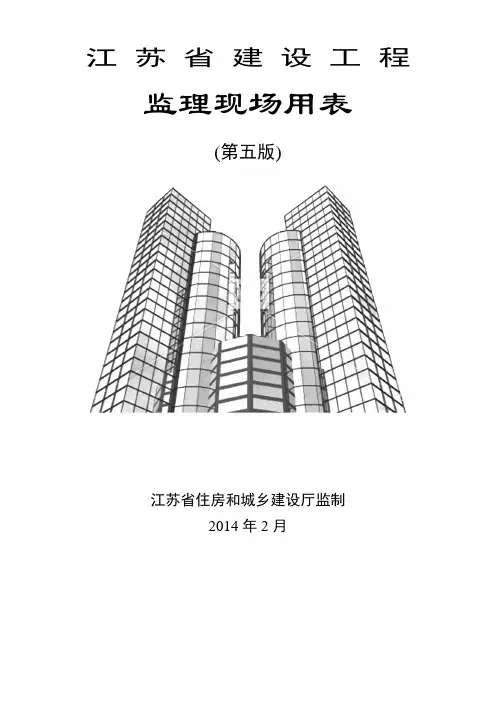 江苏省建设工程

监理现场用表

(第五版)

江苏省住房和城乡建设厅监制
2014年2月